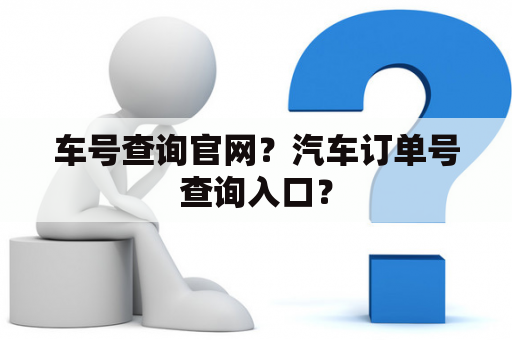 车号查询官网？汽车订单号查询入口？